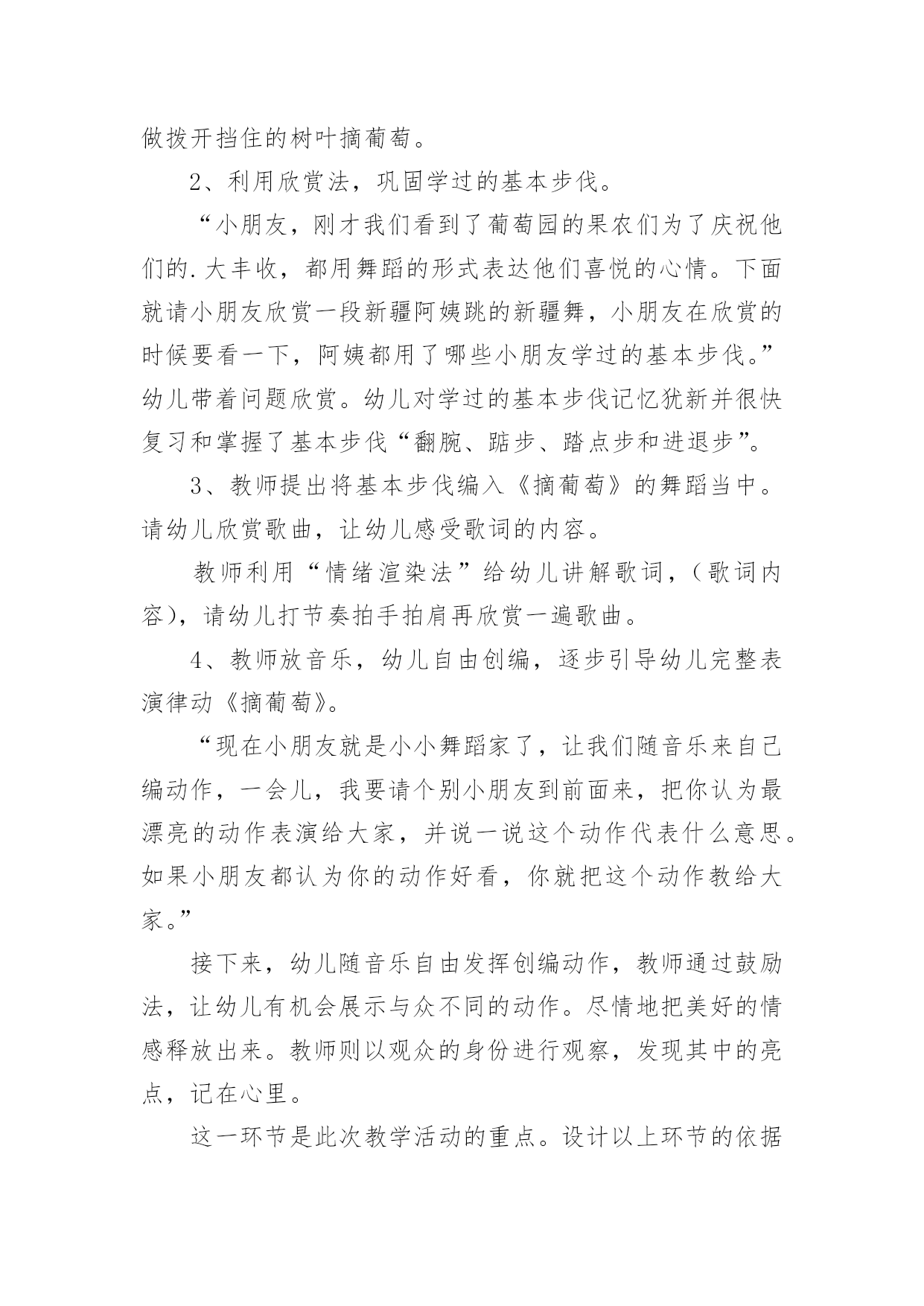 做拨开挡住的树叶摘葡萄。

2、利用欣赏法，巩固学过的基本步伐。

“小朋友，刚才我们看到了葡萄园的果农们为了庆祝他们的.大丰收，都用舞蹈的形式表达他们喜悦的心情。下面就请小朋友欣赏一段新疆阿姨跳的新疆舞，小朋友在欣赏的时候要看一下，阿姨都用了哪些小朋友学过的基本步伐。”幼儿带着问题欣赏。幼儿对学过的基本步伐记忆犹新并很快复习和掌握了基本步伐“翻腕、踮步、踏点步和进退步”。

3、教师提出将基本步伐编入《摘葡萄》的舞蹈当中。请幼儿欣赏歌曲，让幼儿感受歌词的内容。

教师利用“情绪渲染法”给幼儿讲解歌词，（歌词内容），请幼儿打节奏拍手拍肩再欣赏一遍歌曲。

4、教师放音乐，幼儿自由创编，逐步引导幼儿完整表演律动《摘葡萄》。

“现在小朋友就是小小舞蹈家了，让我们随音乐来自己编动作，一会儿，我要请个别小朋友到前面来，把你认为最漂亮的动作表演给大家，并说一说这个动作代表什么意思。如果小朋友都认为你的动作好看，你就把这个动作教给大家。”

接下来，幼儿随音乐自由发挥创编动作，教师通过鼓励法，让幼儿有机会展示与众不同的动作。尽情地把美好的情感释放出来。教师则以观众的身份进行观察，发现其中的亮点，记在心里。

这一环节是此次教学活动的重点。设计以上环节的依据